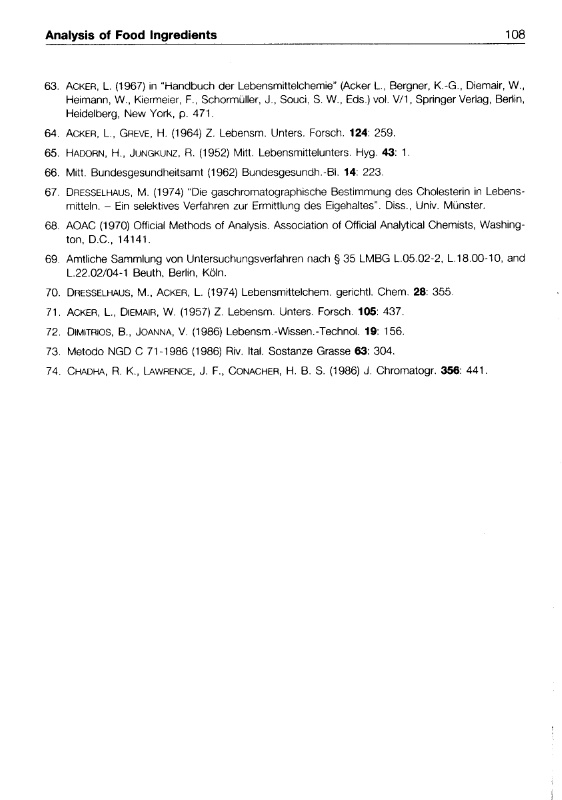 Analysis of Food Ingredients 108

63. ACKER, L. (1967) in "Handbuch der Lebensmittelchemie" (Acker L., Bergner, K.-G., Diemair, W., Heimann, W., Kiermeier, F., Schormüller, J., Souci, S. W., Eds.) vol. V/1, Springer Verlag, Berlin, Heidelberg, New York, p. 471.

64. ACKER, L., GREVE, H. (1964) Z. Lebensm. Unters. Forsch. **124**: 259.

65. HADORN, H., JUNGKUNZ, R. (1952) Mitt. Lebensmittelunters. Hyg. **43**: 1.

66. Mitt. Bundesgesundheitsamt (1962) Bundesgesundh.-Bl. **14**: 223.

67. DRESSELHAUS, M. (1974) "Die gaschromatographische Bestimmung des Cholesterin in Lebensmitteln. – Ein selektives Verfahren zur Ermittlung des Eigehaltes". Diss., Univ. Münster.

68. AOAC (1970) Official Methods of Analysis. Association of Official Analytical Chemists, Washington, D.C., 14141.

69. Amtliche Sammlung von Untersuchungsverfahren nach § 35 LMBG L.05.02-2, L.18.00-10, and L.22.02/04-1 Beuth, Berlin, Köln.

70. DRESSELHAUS, M., ACKER, L. (1974) Lebensmittelchem. gerichtl. Chem. **28**: 355.

71. ACKER, L., DIEMAIR, W. (1957) Z. Lebensm. Unters. Forsch. **105**: 437.

72. DIMITRIOS, B., JOANNA, V. (1986) Lebensm.-Wissen.-Technol. **19**: 156.

73. Metodo NGD C 71-1986 (1986) Riv. Ital. Sostanze Grasse **63**: 304.

74. CHADHA, R. K., LAWRENCE, J. F., CONACHER, H. B. S. (1986) J. Chromatogr. **356**: 441.